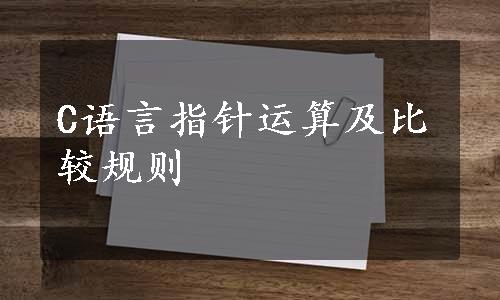 C语言指针运算及比较规则